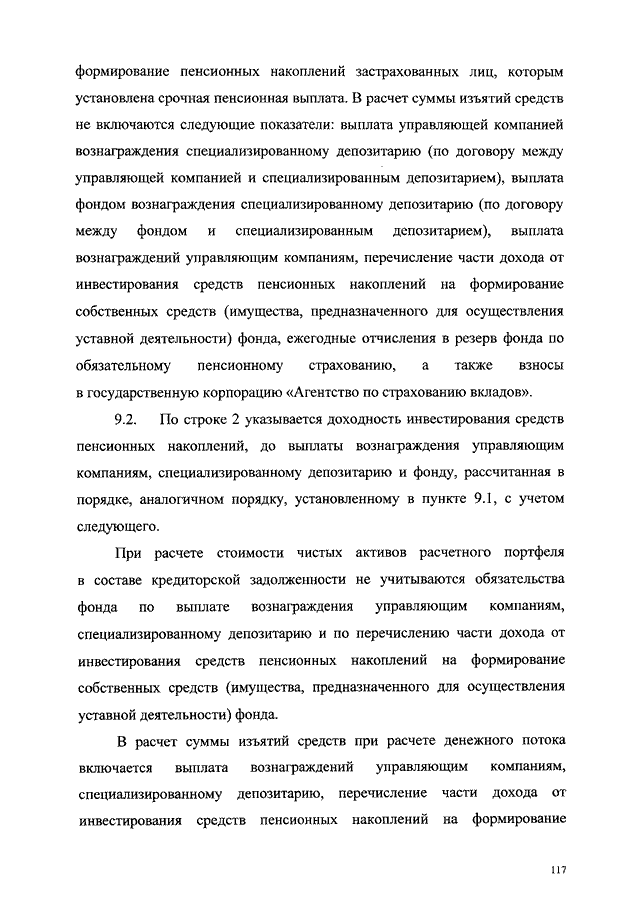 формирование пенсионных накоплений застрахованных лиц, которым установлена срочная пенсионная выплата. В расчет суммы изъятий средств не включаются следующие показатели: выплата управляющей компанией вознаграждения специализированному депозитарию (по договору между управляющей компанией и специализированным депозитарием), выплата фондом вознаграждения специализированному депозитарию (по договору между фондом и специализированным депозитарием), выплата вознаграждений управляющим компаниям, перечисление части дохода от инвестирования средств пенсионных накоплений на формирование собственных средств (имущества, предназначенного для осуществления уставной деятельности) фонда, ежегодные отчисления в резерв фонда по обязательному пенсионному страхованию, а также взносы в государственную корпорацию «Агентство по страхованию вкладов».

9.2. По строке 2 указывается доходность инвестирования средств пенсионных накоплений, до выплаты вознаграждения управляющим компаниям, специализированному депозитарию и фонду, рассчитанная в порядке, аналогичном порядку, установленному в пункте 9.1, с учетом следующего.

При расчете стоимости чистых активов расчетного портфеля в составе кредиторской задолженности не учитываются обязательства фонда по выплате вознаграждения управляющим компаниям, специализированному депозитарию и по перечислению части дохода от инвестирования средств пенсионных накоплений на формирование собственных средств (имущества, предназначенного для осуществления уставной деятельности) фонда.

В расчет суммы изъятий средств при расчете денежного потока включается выплата вознаграждений управляющим компаниям, специализированному депозитарию, перечисление части дохода от инвестирования средств пенсионных накоплений на формирование

117